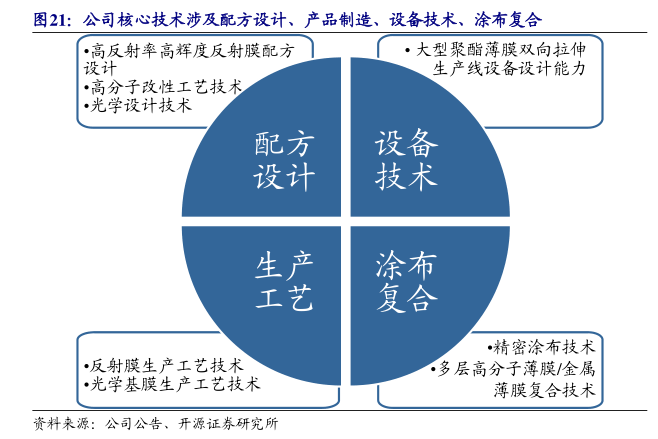 图21：公司核心技术涉及配方设计、产品制造、设备技术、涂布复合

•高反射率高辉度反射膜配方设计
•高分子改性工艺技术
•光学设计技术

• 大型聚酯薄膜双向拉伸生产线设备设计能力

配方设计

设备技术

生产工艺

涂布复合

•反射膜生产工艺技术
•光学基膜生产工艺技术

•精密涂布技术
•多层高分子薄膜/金属薄膜复合技术

资料来源：公司公告、开源证券研究所